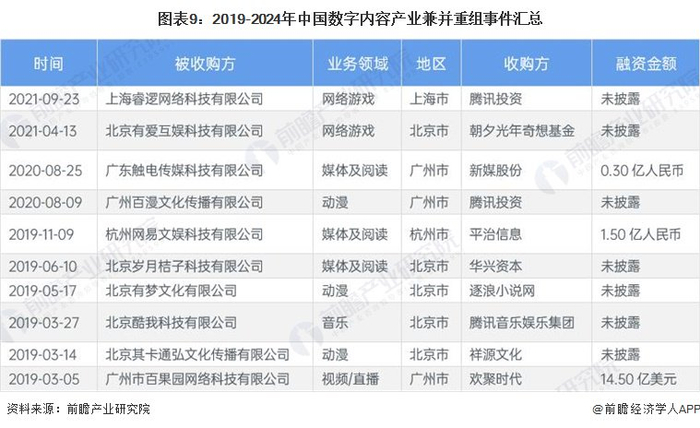 图表9：2019-2024年中国数字内容产业兼并重组事件汇总

| 时间 | 被收购方 | 业务领域 | 地区 | 收购方 | 融资金额 |
|---|---|---|---|---|---|
| 2021-09-23 | 上海睿逻网络科技有限公司 | 网络游戏 | 上海市 | 腾讯投资 | 未披露 |
| 2021-04-13 | 北京有爱互娱科技有限公司 | 网络游戏 | 北京市 | 朝夕光年奇想基金 | 未披露 |
| 2020-08-25 | 广东触电传媒科技有限公司 | 媒体及阅读 | 广州市 | 新媒股份 | 0.30 亿人民币 |
| 2020-08-09 | 广州百漫文化传播有限公司 | 动漫 | 广州市 | 腾讯投资 | 未披露 |
| 2019-11-09 | 杭州网易文娱科技有限公司 | 媒体及阅读 | 杭州市 | 平治信息 | 1.50 亿人民币 |
| 2019-06-10 | 北京岁月桔子科技有限公司 | 媒体及阅读 | 北京市 | 华兴资本 | 未披露 |
| 2019-05-17 | 北京有梦文化有限公司 | 动漫 | 北京市 | 逐浪小说网 | 未披露 |
| 2019-03-27 | 北京酷我科技有限公司 | 音乐 | 北京市 | 腾讯音乐娱乐集团 | 未披露 |
| 2019-03-14 | 北京其卡通弘文化传播有限公司 | 动漫 | 北京市 | 祥源文化 | 未披露 |
| 2019-03-05 | 广州市百果园网络科技有限公司 | 视频/直播 | 广州市 | 欢聚时代 | 14.50 亿美元 |

资料来源：前瞻产业研究院

@前瞻经济学人APP